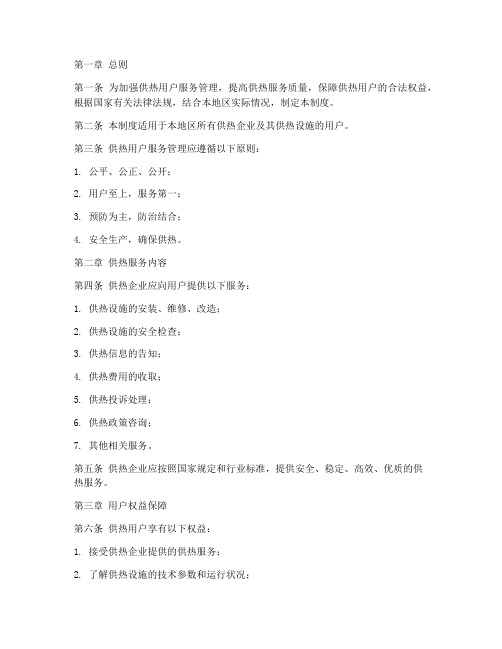 第一章 总则

第一条 为加强供热用户服务管理，提高供热服务质量，保障供热用户的合法权益，根据国家有关法律法规，结合本地区实际情况，制定本制度。

第二条 本制度适用于本地区所有供热企业及其供热设施的用户。

第三条 供热用户服务管理应遵循以下原则：

1. 公平、公正、公开；

2. 用户至上，服务第一；

3. 预防为主，防治结合；

4. 安全生产，确保供热。

第二章 供热服务内容

第四条 供热企业应向用户提供以下服务：

1. 供热设施的安装、维修、改造；

2. 供热设施的安全检查；

3. 供热信息的告知；

4. 供热费用的收取；

5. 供热投诉处理；

6. 供热政策咨询；

7. 其他相关服务。

第五条 供热企业应按照国家规定和行业标准，提供安全、稳定、高效、优质的供热服务。

第三章 用户权益保障

第六条 供热用户享有以下权益：

1. 接受供热企业提供的供热服务；

2. 了解供热设施的技术参数和运行状况；